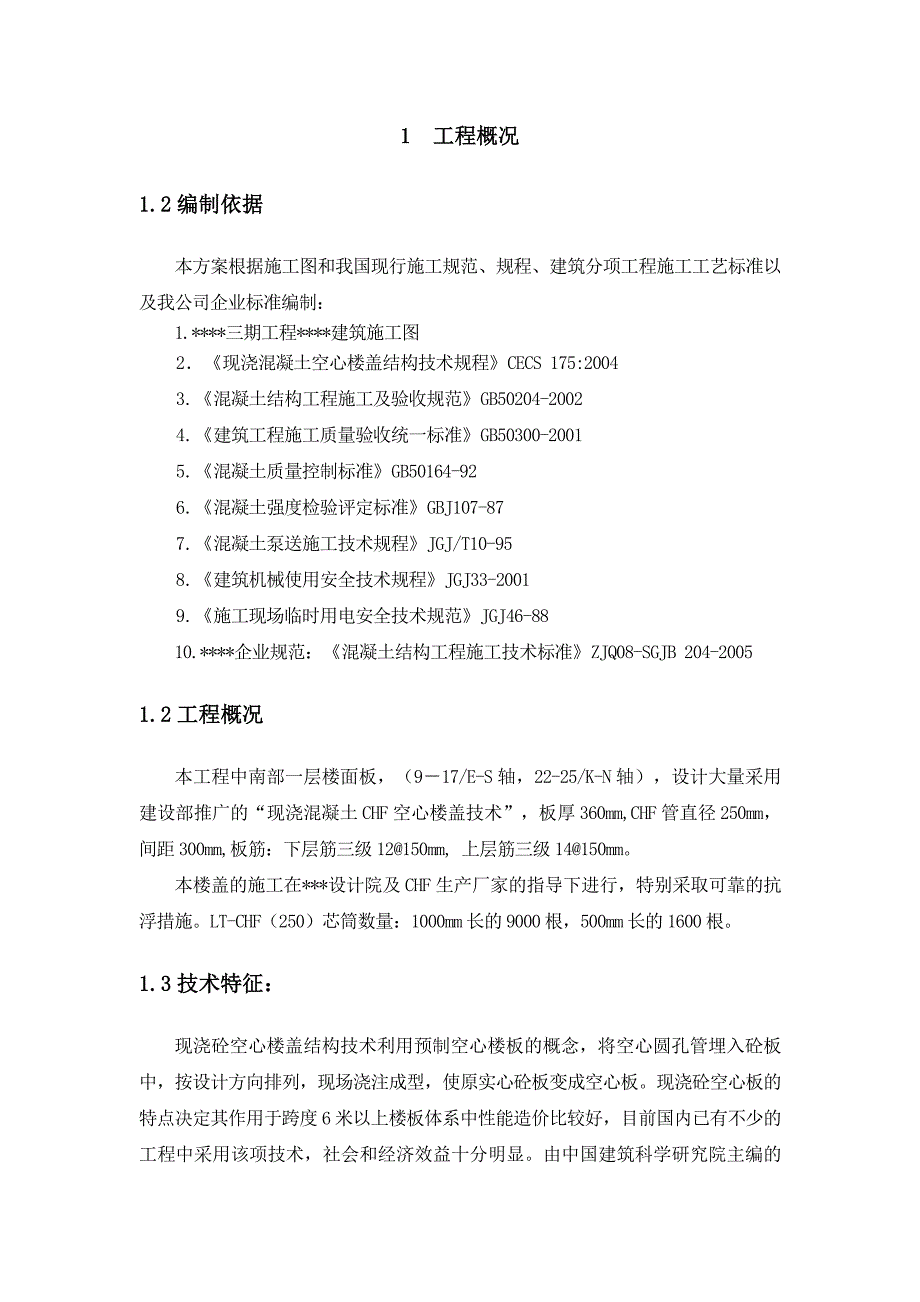 1 工程概况

1.2 编制依据

本方案根据施工图和我国现行施工规范、规程、建筑分项工程施工工艺标准以及我公司企业标准编制：

1.****三期工程****建筑施工图

2．《现浇混凝土空心楼盖结构技术规程》CECS 175:2004

3.《混凝土结构工程施工及验收规范》GB50204-2002

4.《建筑工程施工质量验收统一标准》GB50300-2001

5.《混凝土质量控制标准》GB50164-92

6.《混凝土强度检验评定标准》GBJ107-87

7.《混凝土泵送施工技术规程》JGJ/T10-95

8.《建筑机械使用安全技术规程》JGJ33-2001

9.《施工现场临时用电安全技术规范》JGJ46-88

10.****企业规范：《混凝土结构工程施工技术标准》ZJQ08-SGJB 204-2005

1.2 工程概况

本工程中南部一层楼面板，（9－17/E-S 轴，22-25/K-N 轴），设计大量采用建设部推广的“现浇混凝土 CHF 空心楼盖技术”，板厚 360mm,CHF 管直径 250mm，间距 300mm,板筋：下层筋三级 12@150mm, 上层筋三级 14@150mm。

本楼盖的施工在***设计院及 CHF 生产厂家的指导下进行，特别采取可靠的抗浮措施。LT-CHF（250）芯筒数量：1000mm 长的 9000 根，500mm 长的 1600 根。

1.3 技术特征：

现浇砼空心楼盖结构技术利用预制空心楼板的概念，将空心圆孔管埋入砼板中，按设计方向排列，现场浇注成型，使原实心砼板变成空心板。现浇砼空心板的特点决定其作用于跨度 6 米以上楼板体系中性能造价比较好，目前国内已有不少的工程中采用该项技术，社会和经济效益十分明显。由中国建筑科学研究院主编的